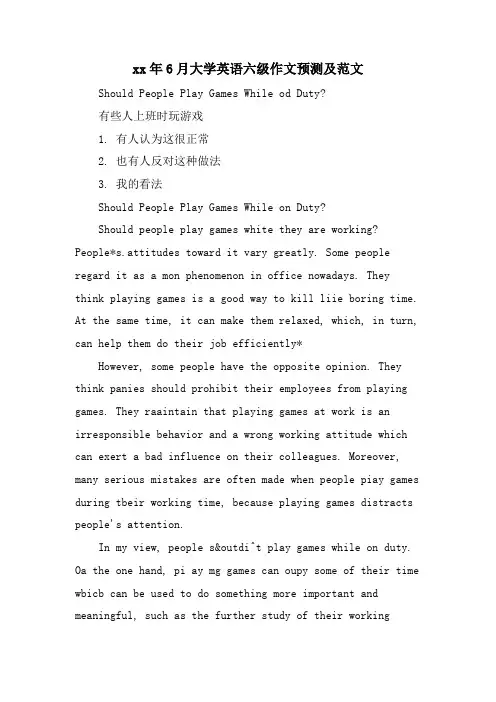 xx年6月大学英语六级作文预测及范文

Should People Play Games While od Duty?

有些人上班时玩游戏

1. 有人认为这很正常

2. 也有人反对这种做法

3. 我的看法

Should People Play Games While on Duty?

Should people play games white they are working? People*s.attitudes toward it vary greatly. Some people regard it as a mon phenomenon in office nowadays. They think playing games is a good way to kill liie boring time. At the same time, it can make them relaxed, which, in turn, can help them do their job efficiently*

However, some people have the opposite opinion. They think panies should prohibit their employees from playing games. They raaintain that playing games at work is an irresponsible behavior and a wrong working attitude which can exert a bad influence on their colleagues. Moreover, many serious mistakes are often made when people piay games during tbeir working time, because playing games distracts people's attention.

In my view, people s&outdi^t play games while on duty. Oa the one hand, pi ay mg games can oupy some of their time wbicb can be used to do something more important and meaningful, such as the further study of their working